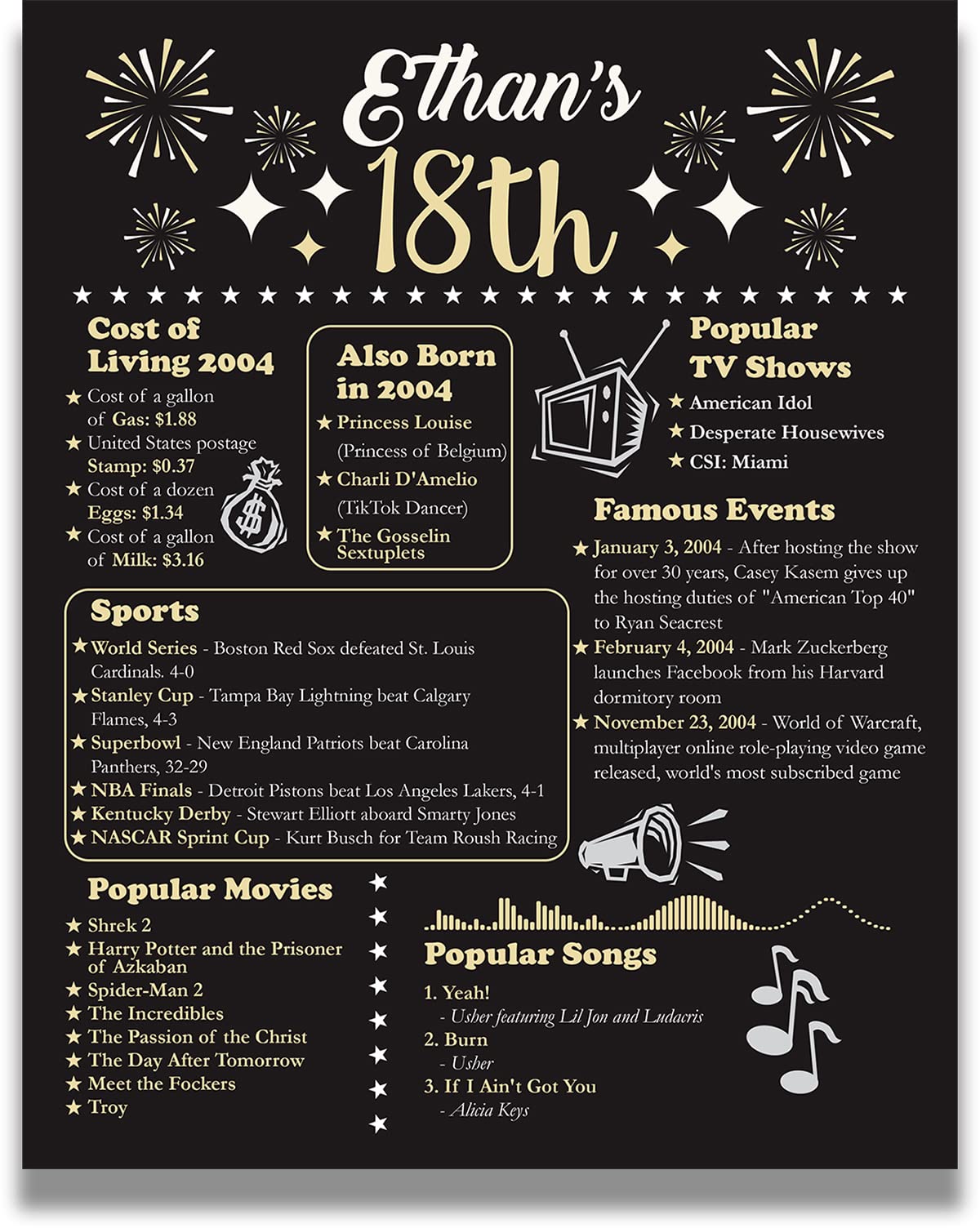 Ethan's
18th

Cost of Living 2004

★ Cost of a gallon of Gas: $1.88
★ United States postage Stamp: $0.37
★ Cost of a dozen Eggs: $1.34
★ Cost of a gallon of Milk: $3.16

Also Born in 2004

★ Princess Louise (Princess of Belgium)
★ Charli D'Amelio (TikTok Dancer)
★ The Gosselin Sextuplets

Popular TV Shows

★ American Idol
★ Desperate Housewives
★ CSI: Miami

Famous Events

★ January 3, 2004 - After hosting the show for over 30 years, Casey Kasem gives up the hosting duties of "American Top 40" to Ryan Seacrest
★ February 4, 2004 - Mark Zuckerberg launches Facebook from his Harvard dormitory room
★ November 23, 2004 - World of Warcraft, multiplayer online role-playing video game released, world's most subscribed game

Sports

★ World Series - Boston Red Sox defeated St. Louis Cardinals. 4-0
★ Stanley Cup - Tampa Bay Lightning beat Calgary Flames, 4-3
★ Superbowl - New England Patriots beat Carolina Panthers, 32-29
★ NBA Finals - Detroit Pistons beat Los Angeles Lakers, 4-1
★ Kentucky Derby - Stewart Elliott aboard Smarty Jones
★ NASCAR Sprint Cup - Kurt Busch for Team Roush Racing

Popular Movies

★ Shrek 2
★ Harry Potter and the Prisoner of Azkaban
★ Spider-Man 2
★ The Incredibles
★ The Passion of the Christ
★ The Day After Tomorrow
★ Meet the Fockers
★ Troy

Popular Songs

1. Yeah!
- Usher featuring Lil Jon and Ludacris
2. Burn
- Usher
3. If I Ain't Got You
- Alicia Keys